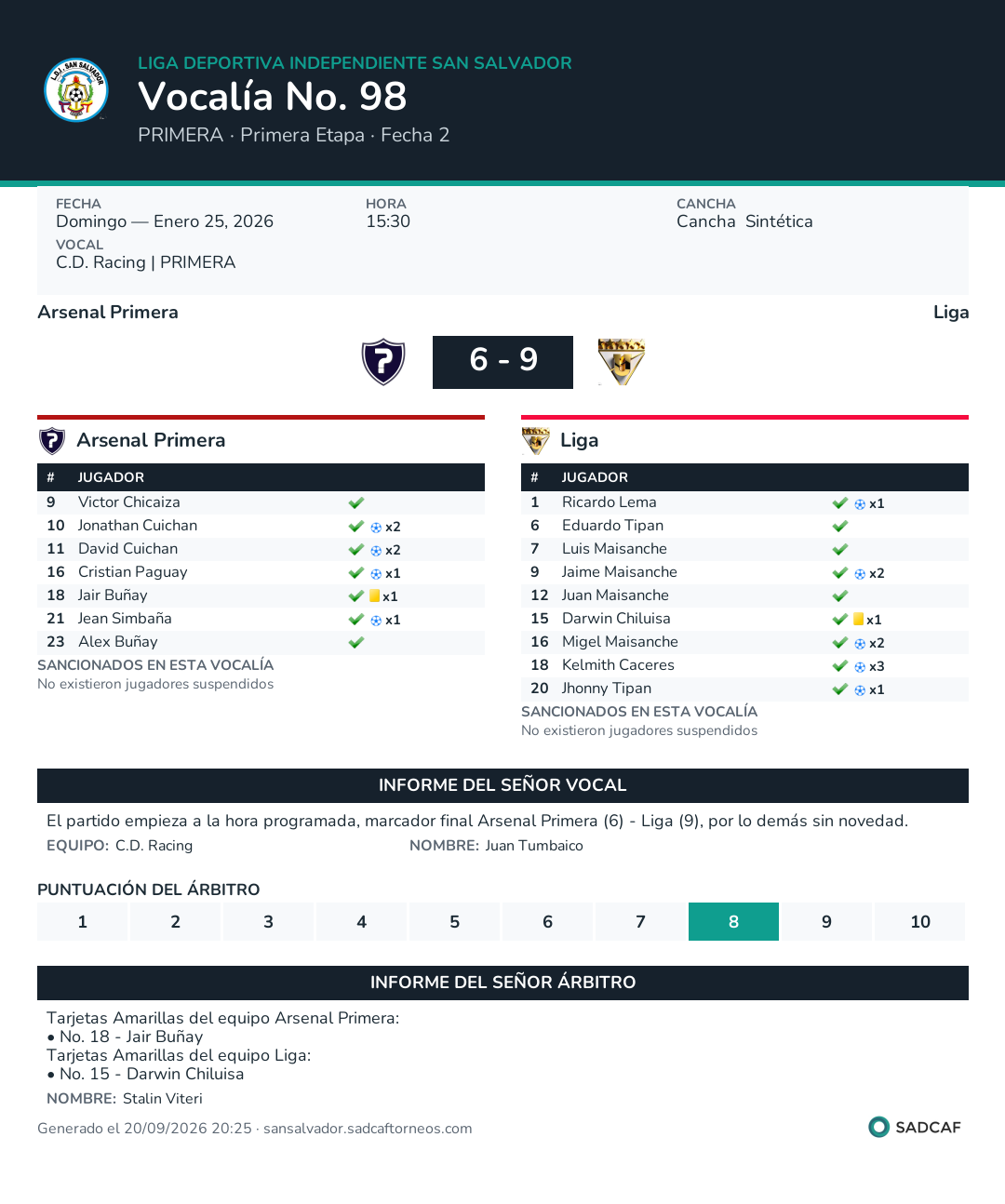 LIGA DEPORTIVA INDEPENDIENTE SAN SALVADOR
Vocalía No. 98
PRIMERA · Primera Etapa · Fecha 2

FECHA
Domingo — Enero 25, 2026
VOCAL
C.D. Racing | PRIMERA

HORA
15:30

CANCHA
Cancha Sintética

Arsenal Primera

Liga

6 - 9

Arsenal Primera

| # | JUGADOR | |
|---|---|---|
| 9 | Victor Chicaiza | ✓ |
| 10 | Jonathan Cuichan | ✓ x2 |
| 11 | David Cuichan | ✓ x2 |
| 16 | Cristian Paguay | ✓ x1 |
| 18 | Jair Buñay | ✓ x1 |
| 21 | Jean Simbaña | ✓ x1 |
| 23 | Alex Buñay | ✓ |

SANCIONADOS EN ESTA VOCALÍA
No existieron jugadores suspendidos

Liga

| # | JUGADOR | |
|---|---|---|
| 1 | Ricardo Lema | ✓ x1 |
| 6 | Eduardo Tipan | ✓ |
| 7 | Luis Maisanche | ✓ |
| 9 | Jaime Maisanche | ✓ x2 |
| 12 | Juan Maisanche | ✓ |
| 15 | Darwin Chiluisa | ✓ x1 |
| 16 | Migel Maisanche | ✓ x2 |
| 18 | Kelmith Caceres | ✓ x3 |
| 20 | Jhonny Tipan | ✓ x1 |

SANCIONADOS EN ESTA VOCALÍA
No existieron jugadores suspendidos

INFORME DEL SEÑOR VOCAL

El partido empieza a la hora programada, marcador final Arsenal Primera (6) - Liga (9), por lo demás sin novedad.

EQUIPO: C.D. Racing NOMBRE: Juan Tumbaico

PUNTUACIÓN DEL ÁRBITRO

1 2 3 4 5 6 7 8 9 10

INFORME DEL SEÑOR ÁRBITRO

Tarjetas Amarillas del equipo Arsenal Primera:
• No. 18 - Jair Buñay
Tarjetas Amarillas del equipo Liga:
• No. 15 - Darwin Chiluisa

NOMBRE: Stalin Viteri

Generado el 20/09/2026 20:25 · sansalvador.sadcaftorneos.com

SADCAF